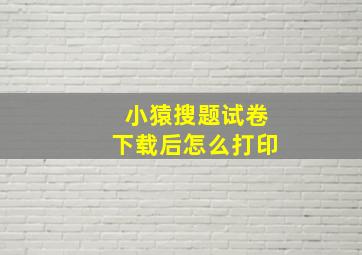 小猿搜题试卷
下载后怎么打印